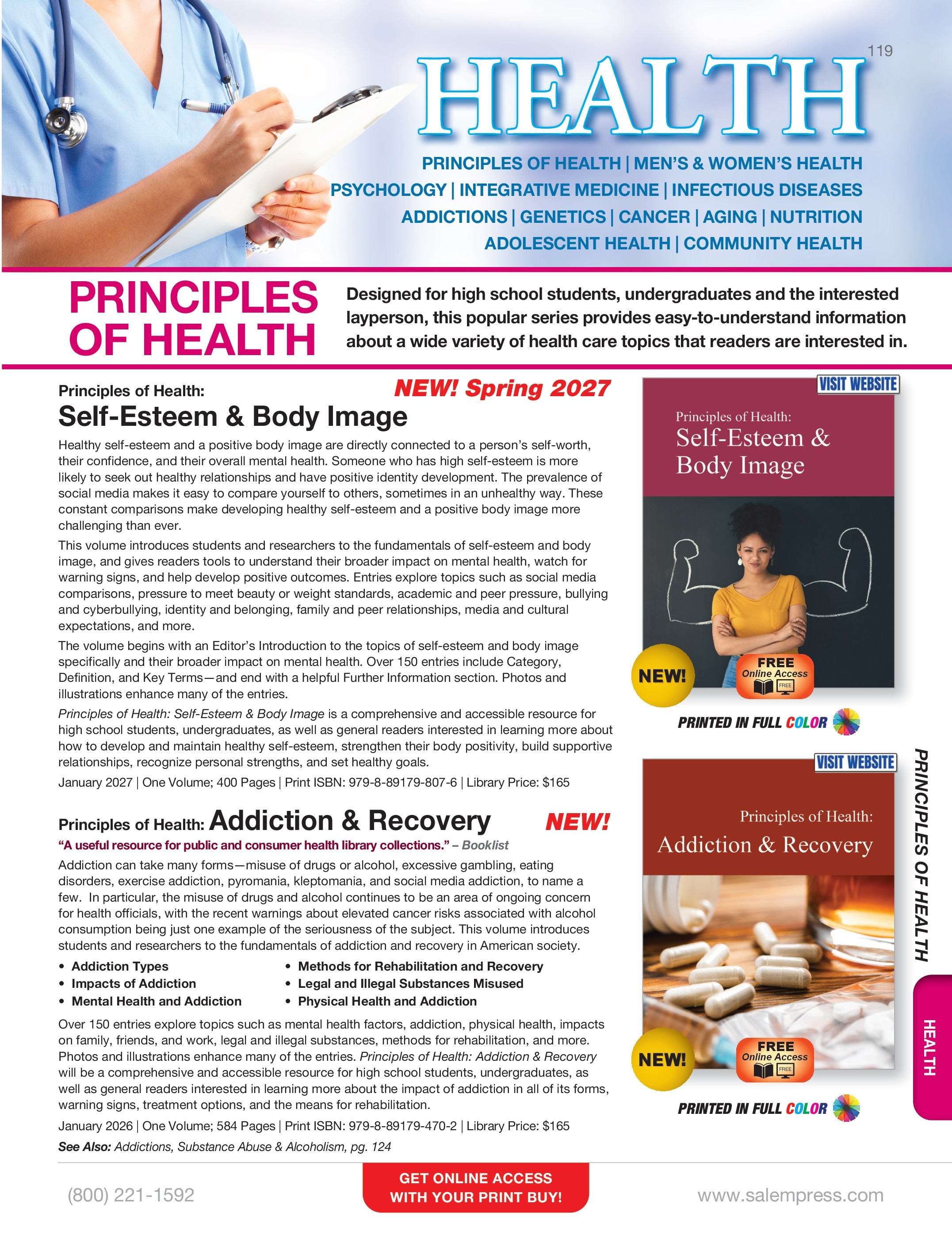 119

HEALTH

PRINCIPLES OF HEALTH | MEN'S & WOMEN'S HEALTH
PSYCHOLOGY | INTEGRATIVE MEDICINE | INFECTIOUS DISEASES
ADDICTIONS | GENETICS | CANCER | AGING | NUTRITION
ADOLESCENT HEALTH | COMMUNITY HEALTH

PRINCIPLES OF HEALTH

Designed for high school students, undergraduates and the interested layperson, this popular series provides easy-to-understand information about a wide variety of health care topics that readers are interested in.

Principles of Health:
NEW! Spring 2027
Self-Esteem & Body Image

Healthy self-esteem and a positive body image are directly connected to a person's self-worth, their confidence, and their overall mental health. Someone who has high self-esteem is more likely to seek out healthy relationships and have positive identity development. The prevalence of social media makes it easy to compare yourself to others, sometimes in an unhealthy way. These constant comparisons make developing healthy self-esteem and a positive body image more challenging than ever.

This volume introduces students and researchers to the fundamentals of self-esteem and body image, and gives readers tools to understand their broader impact on mental health, watch for warning signs, and help develop positive outcomes. Entries explore topics such as social media comparisons, pressure to meet beauty or weight standards, academic and peer pressure, bullying and cyberbullying, identity and belonging, family and peer relationships, media and cultural expectations, and more.

The volume begins with an Editor's Introduction to the topics of self-esteem and body image specifically and their broader impact on mental health. Over 150 entries include Category, Definition, and Key Terms—and end with a helpful Further Information section. Photos and illustrations enhance many of the entries.

Principles of Health: Self-Esteem & Body Image is a comprehensive and accessible resource for high school students, undergraduates, as well as general readers interested in learning more about how to develop and maintain healthy self-esteem, strengthen their body positivity, build supportive relationships, recognize personal strengths, and set healthy goals.

January 2027 | One Volume; 400 Pages | Print ISBN: 979-8-89179-807-6 | Library Price: $165

Principles of Health: Addiction & Recovery NEW!

"A useful resource for public and consumer health library collections." – Booklist

Addiction can take many forms—misuse of drugs or alcohol, excessive gambling, eating disorders, exercise addiction, pyromania, kleptomania, and social media addiction, to name a few. In particular, the misuse of drugs and alcohol continues to be an area of ongoing concern for health officials, with the recent warnings about elevated cancer risks associated with alcohol consumption being just one example of the seriousness of the subject. This volume introduces students and researchers to the fundamentals of addiction and recovery in American society.

• Addiction Types
• Impacts of Addiction
• Mental Health and Addiction
• Methods for Rehabilitation and Recovery
• Legal and Illegal Substances Misused
• Physical Health and Addiction

Over 150 entries explore topics such as mental health factors, addiction, physical health, impacts on family, friends, and work, legal and illegal substances, methods for rehabilitation, and more. Photos and illustrations enhance many of the entries. Principles of Health: Addiction & Recovery will be a comprehensive and accessible resource for high school students, undergraduates, as well as general readers interested in learning more about the impact of addiction in all of its forms, warning signs, treatment options, and the means for rehabilitation.

January 2026 | One Volume; 584 Pages | Print ISBN: 979-8-89179-470-2 | Library Price: $165

See Also: Addictions, Substance Abuse & Alcoholism, pg. 124

VISIT WEBSITE
Principles of Health:
Self-Esteem & Body Image
NEW!
FREE Online Access
FREE
PRINTED IN FULL COLOR

VISIT WEBSITE
Principles of Health:
Addiction & Recovery
NEW!
FREE Online Access
FREE
PRINTED IN FULL COLOR

PRINCIPLES OF HEALTH

HEALTH

(800) 221-1592

GET ONLINE ACCESS
WITH YOUR PRINT BUY!

www.salempress.com